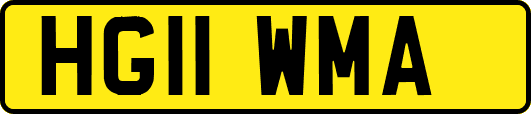 HG11 WMA